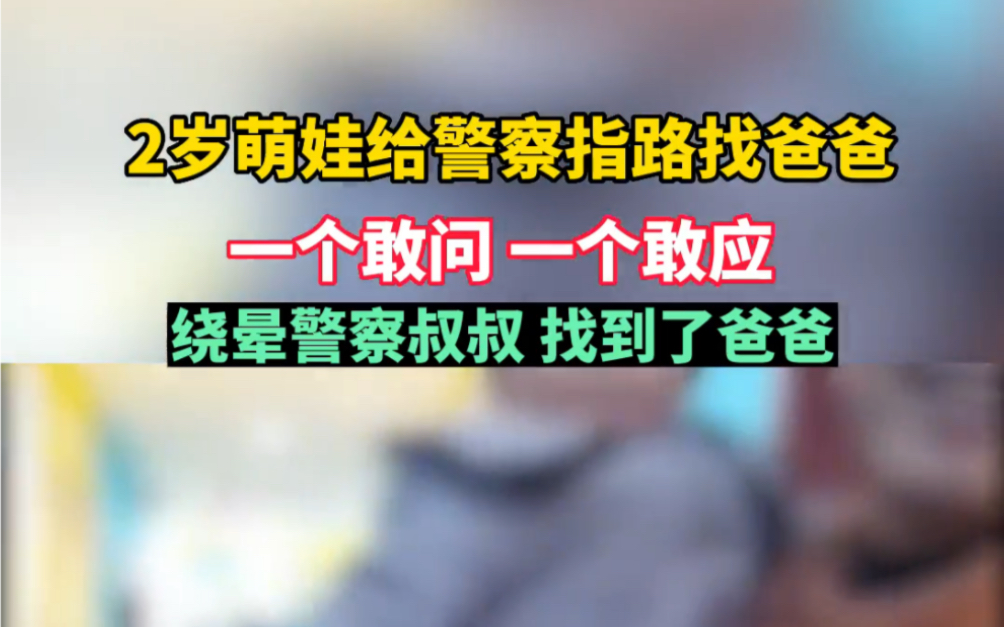 2岁萌娃给警察指路找爸爸

一个敢问 一个敢应

绕晕警察叔叔 找到了爸爸